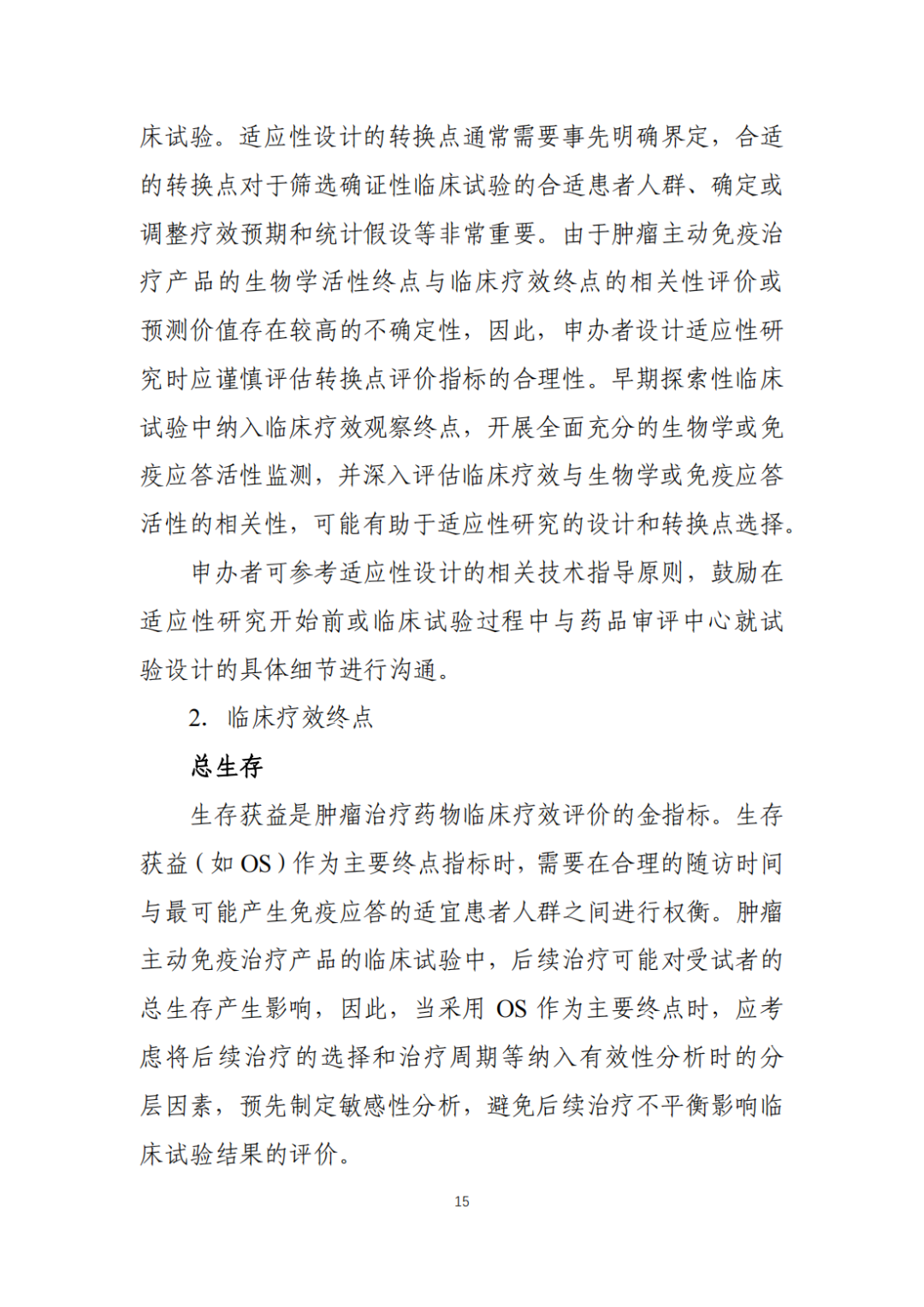 床试验。适应性设计的转换点通常需要事先明确界定，合适的转换点对于筛选确证性临床试验的合适患者人群、确定或调整疗效预期和统计假设等非常重要。由于肿瘤主动免疫治疗产品的生物学活性终点与临床疗效终点的相关性评价或预测价值存在较高的不确定性，因此，申办者设计适应性研究时应谨慎评估转换点评价指标的合理性。早期探索性临床试验中纳入临床疗效观察终点，开展全面充分的生物学或免疫应答活性监测，并深入评估临床疗效与生物学或免疫应答活性的相关性，可能有助于适应性研究的设计和转换点选择。

申办者可参考适应性设计的相关技术指导原则，鼓励在适应性研究开始前或临床试验过程中与药品审评中心就试验设计的具体细节进行沟通。

2. 临床疗效终点

总生存

生存获益是肿瘤治疗药物临床疗效评价的金指标。生存获益（如 OS）作为主要终点指标时，需要在合理的随访时间与最可能产生免疫应答的适宜患者人群之间进行权衡。肿瘤主动免疫治疗产品的临床试验中，后续治疗可能对受试者的总生存产生影响，因此，当采用 OS 作为主要终点时，应考虑将后续治疗的选择和治疗周期等纳入有效性分析时的分层因素，预先制定敏感性分析，避免后续治疗不平衡影响临床试验结果的评价。

15